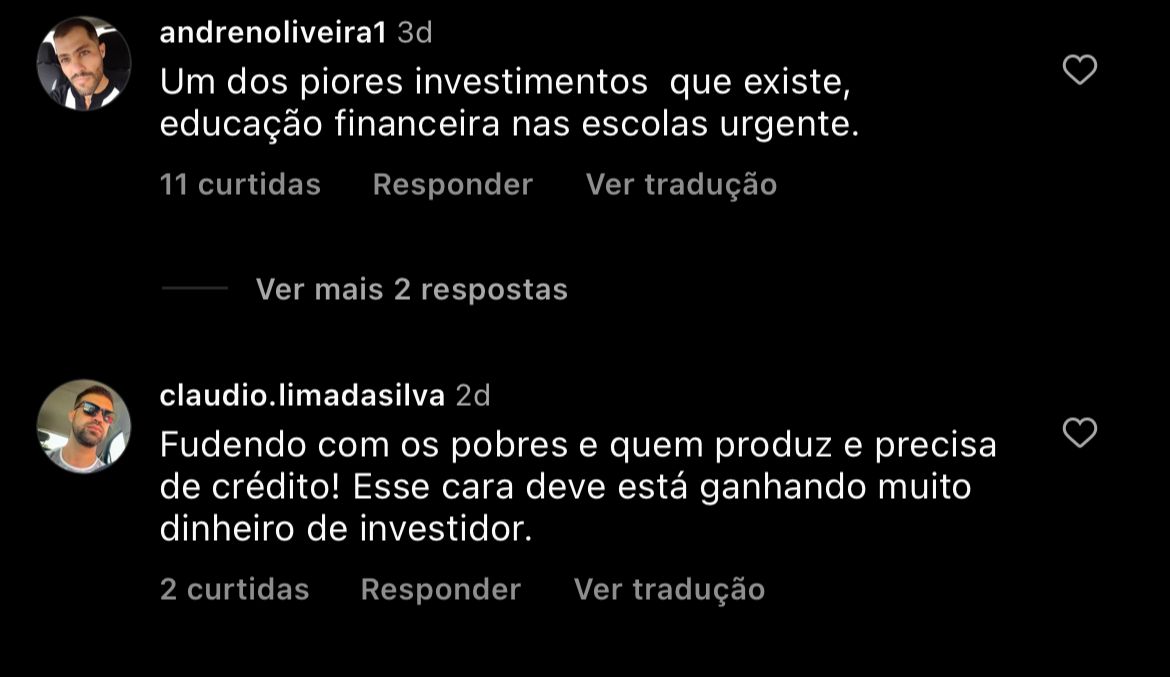 andrenoliveira1 3d
Um dos piores investimentos que existe, educação financeira nas escolas urgente.

11 curtidas Responder Ver tradução

Ver mais 2 respostas

claudio.limadasilva 2d
Fudendo com os pobres e quem produz e precisa de crédito! Esse cara deve está ganhando muito dinheiro de investidor.

2 curtidas Responder Ver tradução